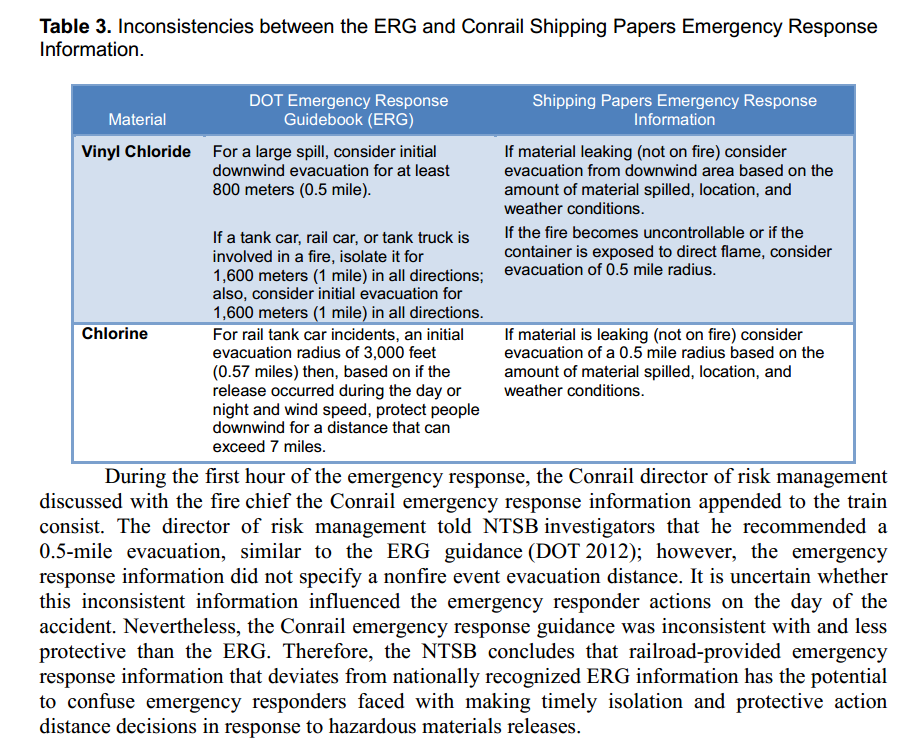 **Table 3.** Inconsistencies between the ERG and Conrail Shipping Papers Emergency Response Information.

| Material | DOT Emergency Response Guidebook (ERG) | Shipping Papers Emergency Response Information |
|---|---|---|
| **Vinyl Chloride** | For a large spill, consider initial downwind evacuation for at least 800 meters (0.5 mile). If a tank car, rail car, or tank truck is involved in a fire, isolate it for 1,600 meters (1 mile) in all directions; also, consider initial evacuation for 1,600 meters (1 mile) in all directions. | If material leaking (not on fire) consider evacuation from downwind area based on the amount of material spilled, location, and weather conditions. If the fire becomes uncontrollable or if the container is exposed to direct flame, consider evacuation of 0.5 mile radius. |
| **Chlorine** | For rail tank car incidents, an initial evacuation radius of 3,000 feet (0.57 miles) then, based on if the release occurred during the day or night and wind speed, protect people downwind for a distance that can exceed 7 miles. | If material is leaking (not on fire) consider evacuation of a 0.5 mile radius based on the amount of material spilled, location, and weather conditions. |

During the first hour of the emergency response, the Conrail director of risk management discussed with the fire chief the Conrail emergency response information appended to the train consist. The director of risk management told NTSB investigators that he recommended a 0.5-mile evacuation, similar to the ERG guidance (DOT 2012); however, the emergency response information did not specify a nonfire event evacuation distance. It is uncertain whether this inconsistent information influenced the emergency responder actions on the day of the accident. Nevertheless, the Conrail emergency response guidance was inconsistent with and less protective than the ERG. Therefore, the NTSB concludes that railroad-provided emergency response information that deviates from nationally recognized ERG information has the potential to confuse emergency responders faced with making timely isolation and protective action distance decisions in response to hazardous materials releases.